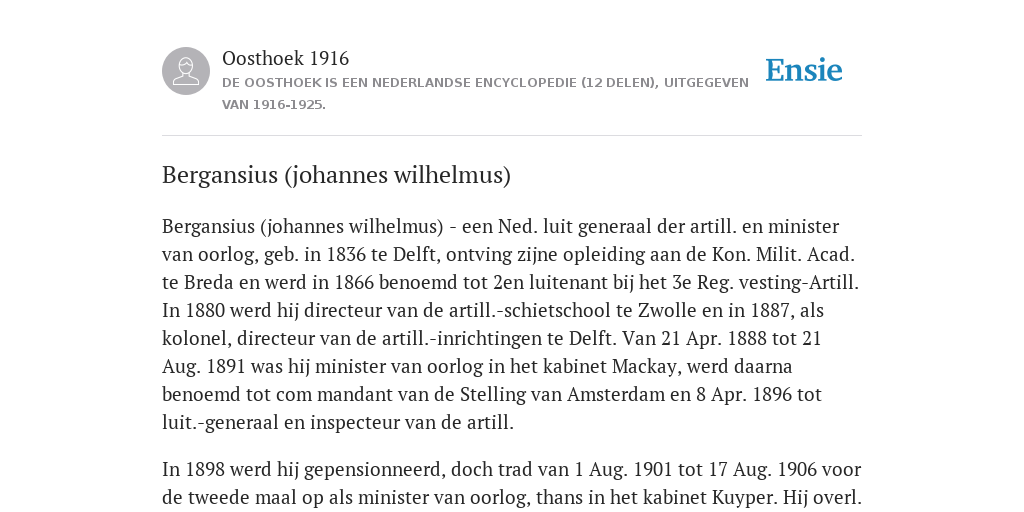 Oosthoek 1916

DE OOSTHOEK IS EEN NEDERLANDSE ENCYCLOPEDIE (12 DELEN), UITGEGEVEN VAN 1916-1925.

Ensie

Bergansius (johannes wilhelmus)

Bergansius (johannes wilhelmus) - een Ned. luit generaal der artill. en minister van oorlog, geb. in 1836 te Delft, ontving zijne opleiding aan de Kon. Milit. Acad. te Breda en werd in 1866 benoemd tot 2en luitenant bij het 3e Reg. vesting-Artill. In 1880 werd hij directeur van de artill.-schietschool te Zwolle en in 1887, als kolonel, directeur van de artill.-inrichtingen te Delft. Van 21 Apr. 1888 tot 21 Aug. 1891 was hij minister van oorlog in het kabinet Mackay, werd daarna benoemd tot com mandant van de Stelling van Amsterdam en 8 Apr. 1896 tot luit.-generaal en inspecteur van de artill.

In 1898 werd hij gepensionneerd, doch trad van 1 Aug. 1901 tot 17 Aug. 1906 voor de tweede maal op als minister van oorlog, thans in het kabinet Kuyper. Hij overl.